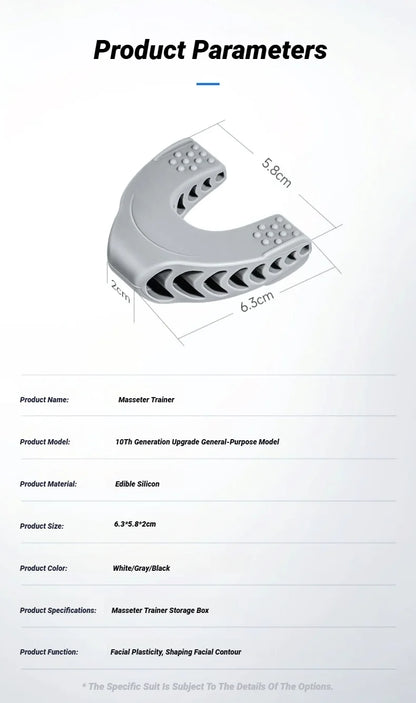 Product Parameters

5.8cm

2cm

6.3cm

Product Name: Masseter Trainer

Product Model: 10Th Generation Upgrade General-Purpose Model

Product Material: Edible Silicon

Product Size: 6.3*5.8*2cm

Product Color: White/Gray/Black

Product Specifications: Masseter Trainer Storage Box

Product Function: Facial Plasticity, Shaping Facial Contour

* The Specific Suit Is Subject To The Details Of The Options.